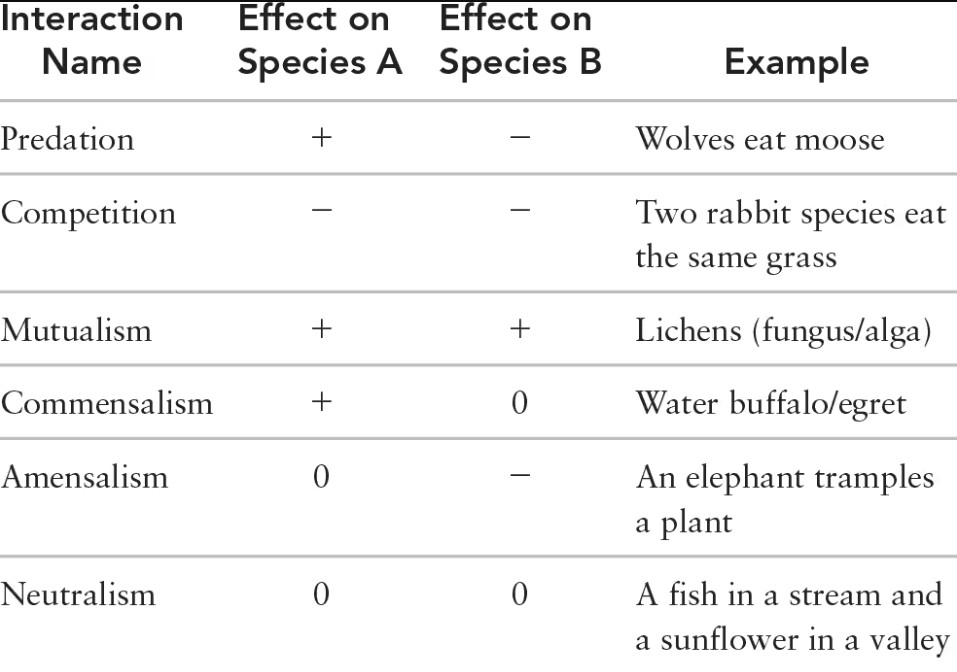 | Interaction Name | Effect on Species A | Effect on Species B | Example |
|---|---|---|---|
| Predation | + | − | Wolves eat moose |
| Competition | − | − | Two rabbit species eat the same grass |
| Mutualism | + | + | Lichens (fungus/alga) |
| Commensalism | + | 0 | Water buffalo/egret |
| Amensalism | 0 | − | An elephant tramples a plant |
| Neutralism | 0 | 0 | A fish in a stream and a sunflower in a valley |